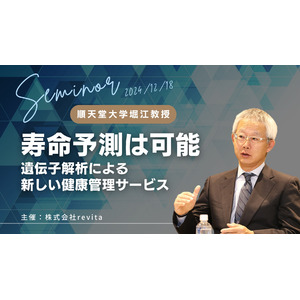 Seminar 2024/12/18

順天堂大学堀江教授

寿命予測は可能

遺伝子解析による
新しい健康管理サービス

主催：株式会社revita